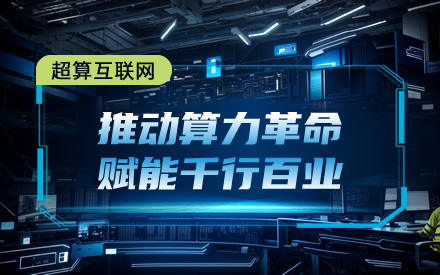 超算互联网

推动算力革命
赋能千行百业